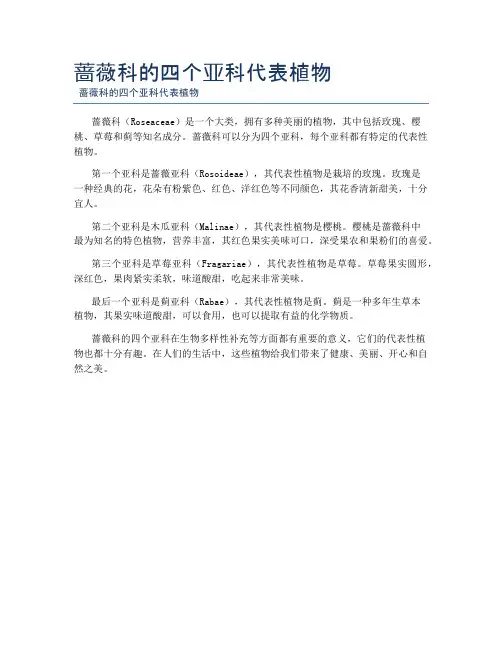 蔷薇科的四个亚科代表植物
蔷薇科的四个亚科代表植物

蔷薇科（Roseaceae）是一个大类，拥有多种美丽的植物，其中包括玫瑰、樱桃、草莓和蓟等知名成分。蔷薇科可以分为四个亚科，每个亚科都有特定的代表性植物。

第一个亚科是蔷薇亚科（Rosoideae），其代表性植物是栽培的玫瑰。玫瑰是一种经典的花，花朵有粉紫色、红色、洋红色等不同颜色，其花香清新甜美，十分宜人。

第二个亚科是木瓜亚科（Malinae），其代表性植物是樱桃。樱桃是蔷薇科中最为知名的特色植物，营养丰富，其红色果实美味可口，深受果农和果粉们的喜爱。

第三个亚科是草莓亚科（Fragariae），其代表性植物是草莓。草莓果实圆形，深红色，果肉紧实柔软，味道酸甜，吃起来非常美味。

最后一个亚科是蓟亚科（Rabae），其代表性植物是蓟。蓟是一种多年生草本植物，其果实味道酸甜，可以食用，也可以提取有益的化学物质。

蔷薇科的四个亚科在生物多样性补充等方面都有重要的意义，它们的代表性植物也都十分有趣。在人们的生活中，这些植物给我们带来了健康、美丽、开心和自然之美。